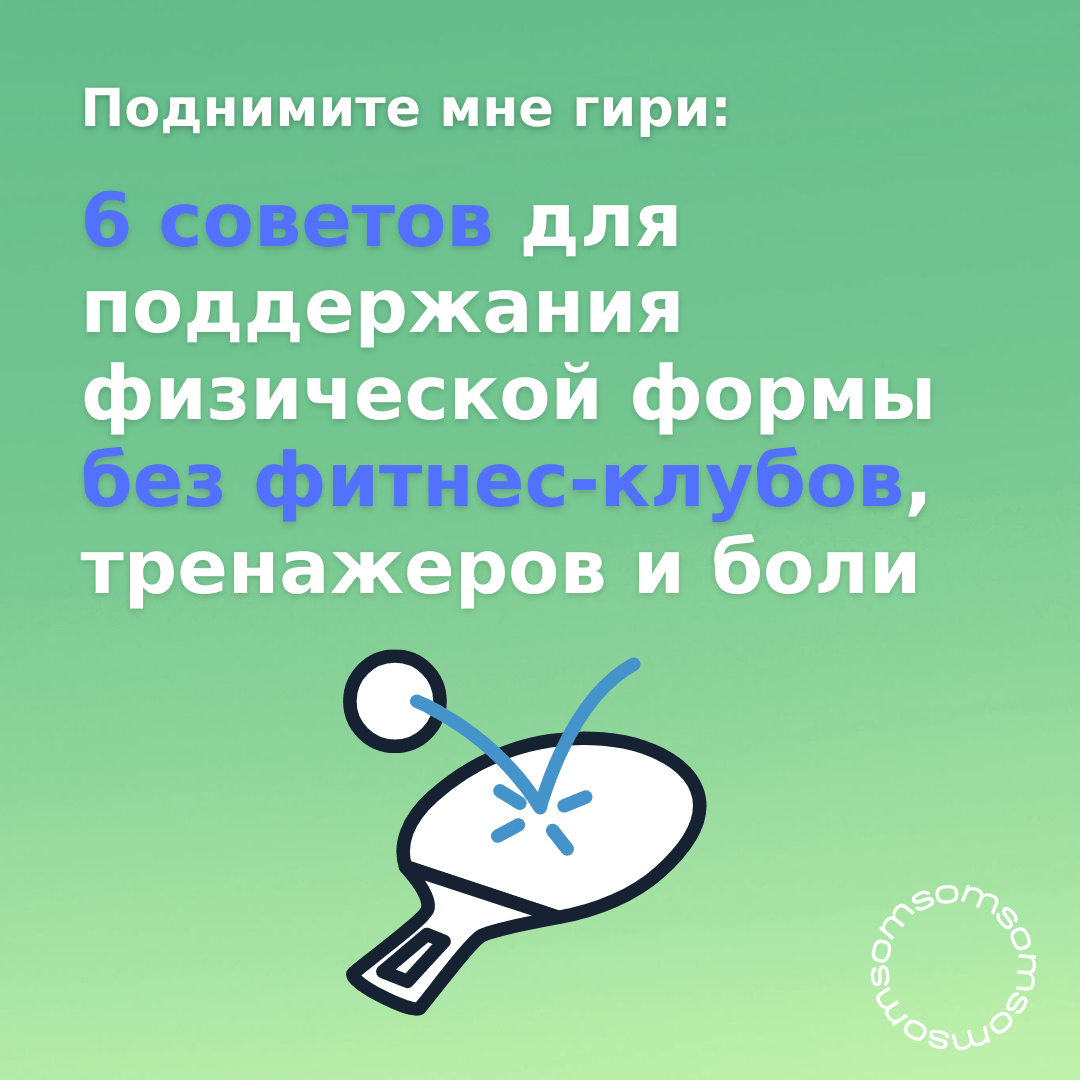 Поднимите мне гири:

6 советов для поддержания физической формы без фитнес-клубов, тренажеров и боли

somsomsomsomsom